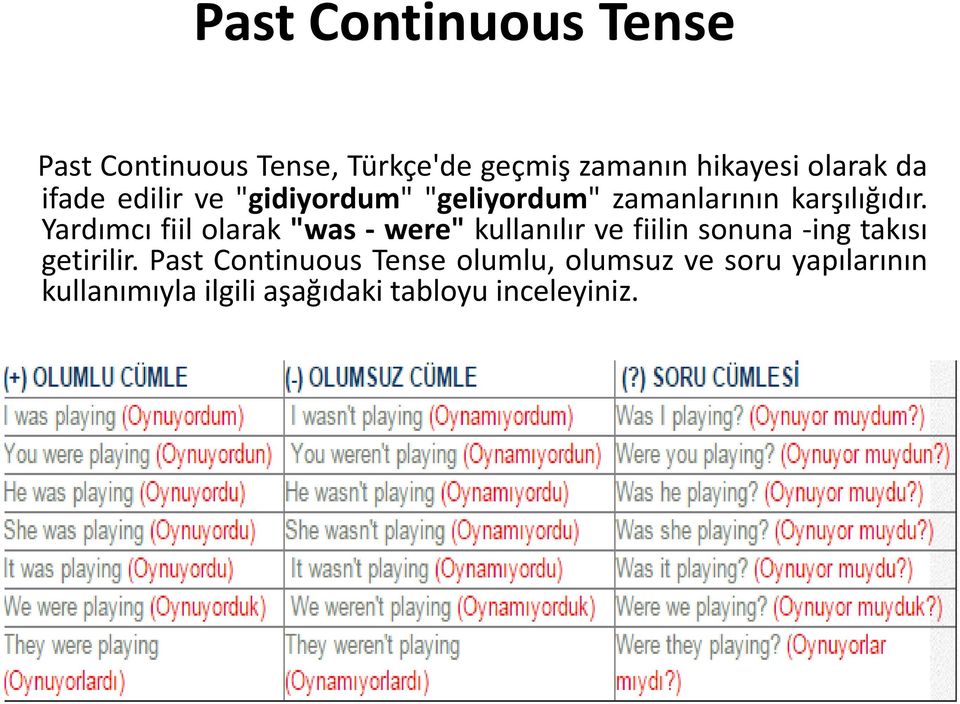 Past Continuous Tense

Past Continuous Tense, Türkçe'de geçmiş zamanın hikayesi olarak da ifade edilir ve "gidiyordum" "geliyordum" zamanlarının karşılığıdır. Yardımcı fiil olarak "was - were" kullanılır ve fiilin sonuna -ing takısı getirilir. Past Continuous Tense olumlu, olumsuz ve soru yapılarının kullanımıyla ilgili aşağıdaki tabloyu inceleyiniz.

| (+) OLUMLU CÜMLE | (-) OLUMSUZ CÜMLE | (?) SORU CÜMLESİ |
|---|---|---|
| I was playing (Oynuyordum) | I wasn't playing (Oynamıyordum) | Was I playing? (Oynuyor muydum?) |
| You were playing (Oynuyordun) | You weren't playing (Oynamıyordun) | Were you playing? (Oynuyor muydun?) |
| He was playing (Oynuyordu) | He wasn't playing (Oynamıyordu) | Was he playing? (Oynuyor muydu?) |
| She was playing (Oynuyordu) | She wasn't playing (Oynamıyordu) | Was she playing? (Oynuyor muydu?) |
| It was playing (Oynuyordu) | It wasn't playing (Oynamıyordu) | Was it playing? (Oynuyor muydu?) |
| We were playing (Oynuyorduk) | We weren't playing (Oynamıyorduk) | Were we playing? (Oynuyor muyduk?) |
| They were playing (Oynuyorlardı) | They weren't playing (Oynamıyorlardı) | Were they playing? (Oynuyorlar mıydı?) |